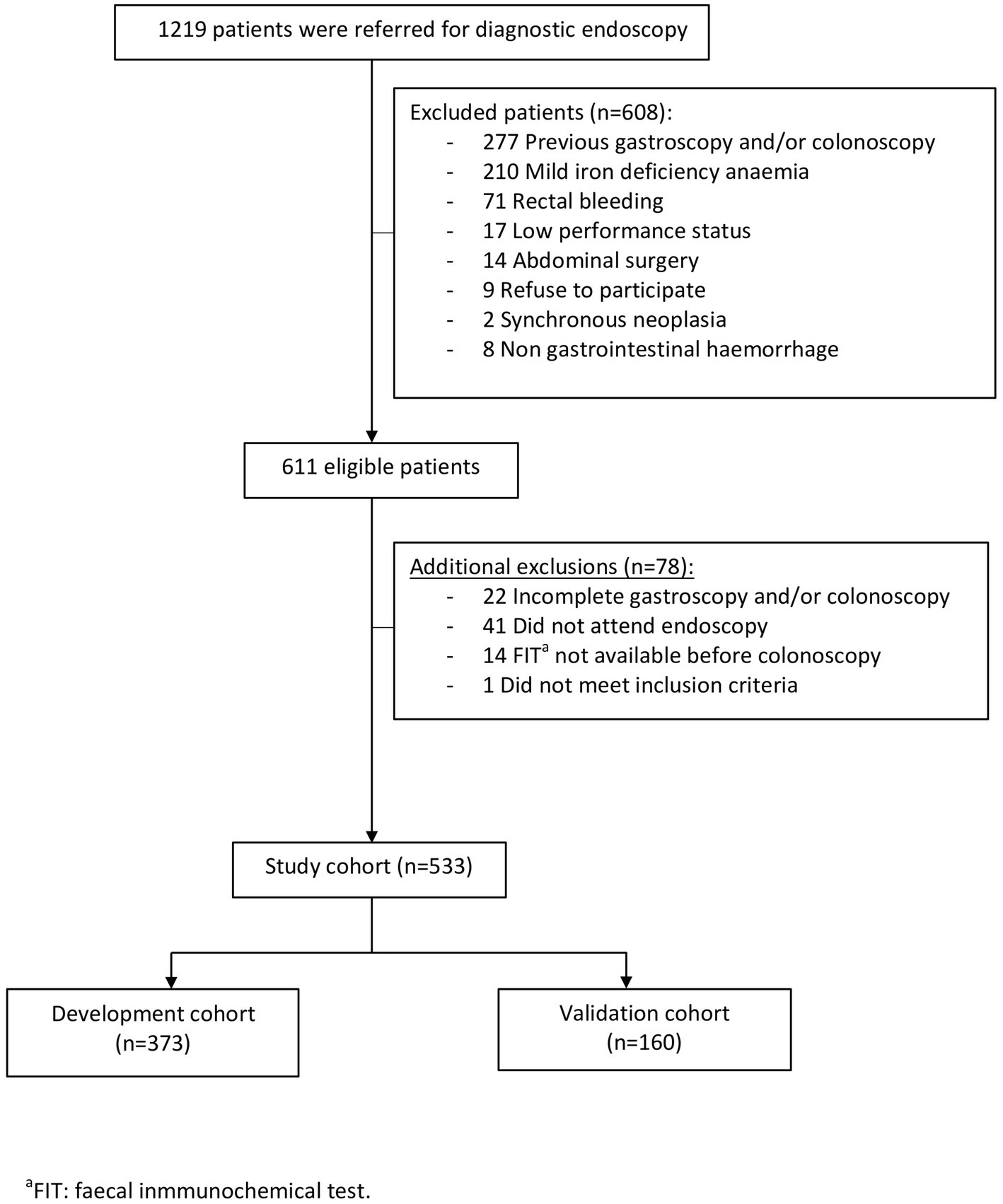 1219 patients were referred for diagnostic endoscopy

Excluded patients (n=608):
- 277 Previous gastroscopy and/or colonoscopy
- 210 Mild iron deficiency anaemia
- 71 Rectal bleeding
- 17 Low performance status
- 14 Abdominal surgery
- 9 Refuse to participate
- 2 Synchronous neoplasia
- 8 Non gastrointestinal haemorrhage

611 eligible patients

Additional exclusions (n=78):
- 22 Incomplete gastroscopy and/or colonoscopy
- 41 Did not attend endoscopy
- 14 FIT$^a$ not available before colonoscopy
- 1 Did not meet inclusion criteria

Study cohort (n=533)

Development cohort (n=373)

Validation cohort (n=160)

$^a$FIT: faecal inmmunochemical test.